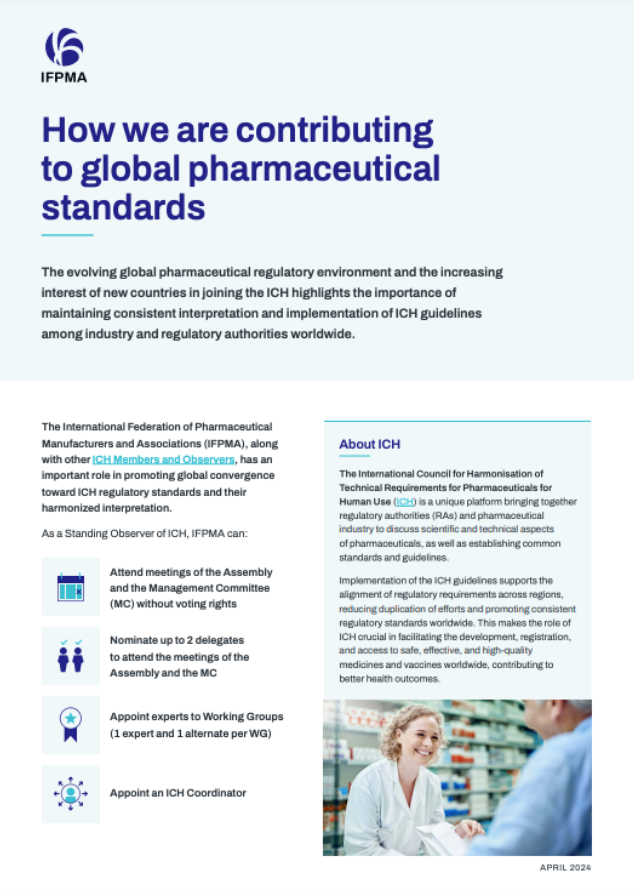 IFPMA

How we are contributing to global pharmaceutical standards

The evolving global pharmaceutical regulatory environment and the increasing interest of new countries in joining the ICH highlights the importance of maintaining consistent interpretation and implementation of ICH guidelines among industry and regulatory authorities worldwide.

The International Federation of Pharmaceutical Manufacturers and Associations (IFPMA), along with other ICH Members and Observers, has an important role in promoting global convergence toward ICH regulatory standards and their harmonized interpretation.

As a Standing Observer of ICH, IFPMA can:

Attend meetings of the Assembly and the Management Committee (MC) without voting rights

Nominate up to 2 delegates to attend the meetings of the Assembly and the MC

Appoint experts to Working Groups (1 expert and 1 alternate per WG)

Appoint an ICH Coordinator

About ICH

The International Council for Harmonisation of Technical Requirements for Pharmaceuticals for Human Use (ICH) is a unique platform bringing together regulatory authorities (RAs) and pharmaceutical industry to discuss scientific and technical aspects of pharmaceuticals, as well as establishing common standards and guidelines.

Implementation of the ICH guidelines supports the alignment of regulatory requirements across regions, reducing duplication of efforts and promoting consistent regulatory standards worldwide. This makes the role of ICH crucial in facilitating the development, registration, and access to safe, effective, and high-quality medicines and vaccines worldwide, contributing to better health outcomes.

APRIL 2024